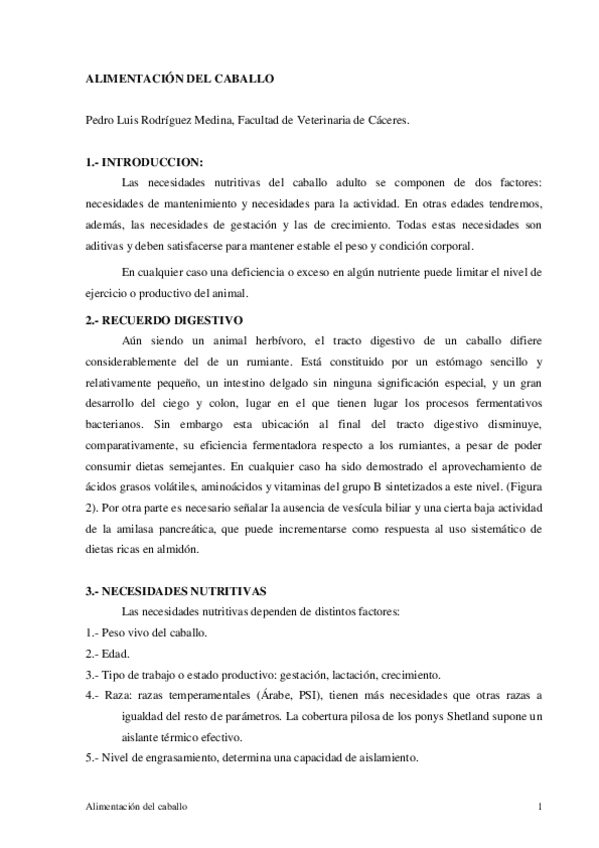 ALIMENTACIÓN DEL CABALLO

Pedro Luis Rodríguez Medina, Facultad de Veterinaria de Cáceres.

1.- INTRODUCCION:

Las necesidades nutritivas del caballo adulto se componen de dos factores: necesidades de mantenimiento y necesidades para la actividad. En otras edades tendremos, además, las necesidades de gestación y las de crecimiento. Todas estas necesidades son aditivas y deben satisfacerse para mantener estable el peso y condición corporal.

En cualquier caso una deficiencia o exceso en algún nutriente puede limitar el nivel de ejercicio o productivo del animal.

2.- RECUERDO DIGESTIVO

Aún siendo un animal herbívoro, el tracto digestivo de un caballo difiere considerablemente del de un rumiante. Está constituido por un estómago sencillo y relativamente pequeño, un intestino delgado sin ninguna significación especial, y un gran desarrollo del ciego y colon, lugar en el que tienen lugar los procesos fermentativos bacterianos. Sin embargo esta ubicación al final del tracto digestivo disminuye, comparativamente, su eficiencia fermentadora respecto a los rumiantes, a pesar de poder consumir dietas semejantes. En cualquier caso ha sido demostrado el aprovechamiento de ácidos grasos volátiles, aminoácidos y vitaminas del grupo B sintetizados a este nivel. (Figura 2). Por otra parte es necesario señalar la ausencia de vesícula biliar y una cierta baja actividad de la amilasa pancreática, que puede incrementarse como respuesta al uso sistemático de dietas ricas en almidón.

3.- NECESIDADES NUTRITIVAS

Las necesidades nutritivas dependen de distintos factores:

1.- Peso vivo del caballo.

2.- Edad.

3.- Tipo de trabajo o estado productivo: gestación, lactación, crecimiento.

4.- Raza: razas temperamentales (Árabe, PSI), tienen más necesidades que otras razas a igualdad del resto de parámetros. La cobertura pilosa de los ponys Shetland supone un aislante térmico efectivo.

5.- Nivel de engrasamiento, determina una capacidad de aislamiento.

Alimentación del caballo 1